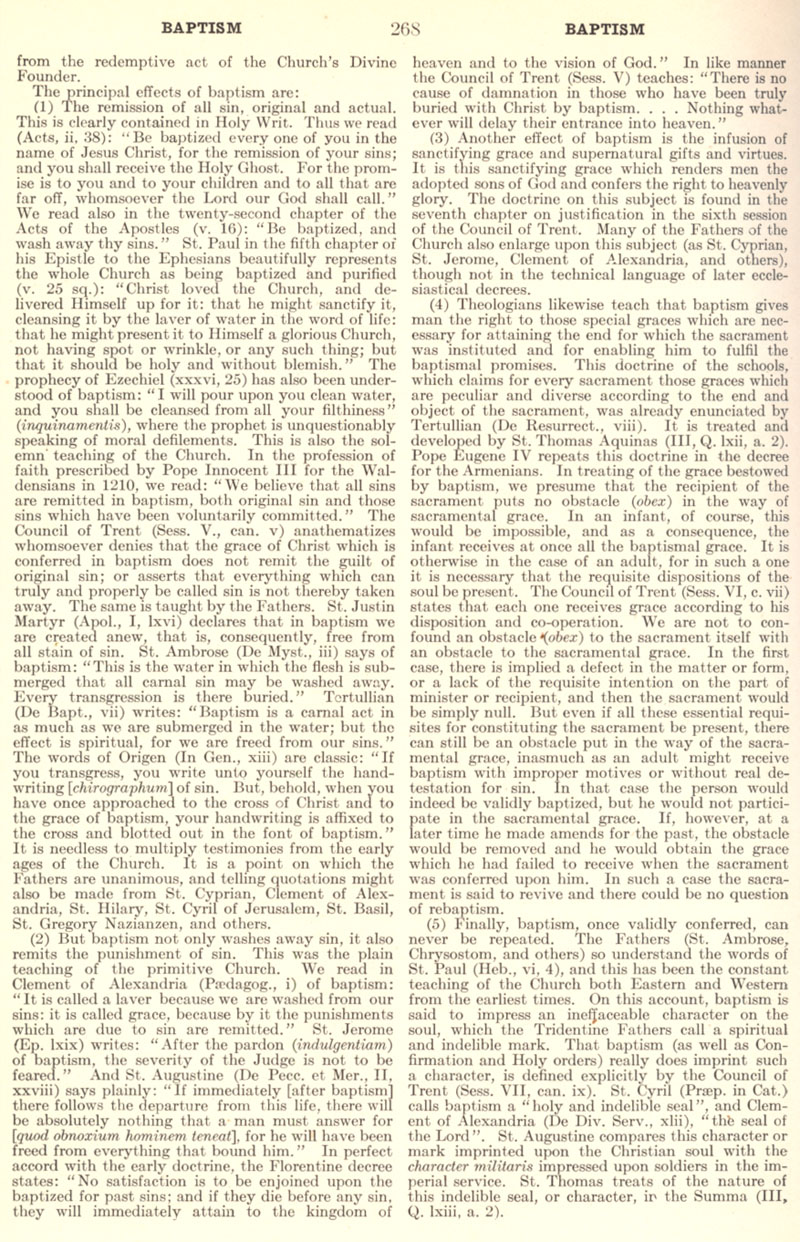 BAPTISM 268 BAPTISM

from the redemptive act of the Church's Divine Founder.

The principal effects of baptism are:

(1) The remission of all sin, original and actual. This is clearly contained in Holy Writ. Thus we read (Acts, ii, 38): "Be baptized every one of you in the name of Jesus Christ, for the remission of your sins; and you shall receive the Holy Ghost. For the promise is to you and to your children and to all that are far off, whomsoever the Lord our God shall call." We read also in the twenty-second chapter of the Acts of the Apostles (v. 16): "Be baptized, and wash away thy sins." St. Paul in the fifth chapter of his Epistle to the Ephesians beautifully represents the whole Church as being baptized and purified (v. 25 sq.): "Christ loved the Church, and delivered Himself up for it: that he might sanctify it, cleansing it by the laver of water in the word of life: that he might present it to Himself a glorious Church, not having spot or wrinkle, or any such thing; but that it should be holy and without blemish." The prophecy of Ezechiel (xxxvi, 25) has also been understood of baptism: "I will pour upon you clean water, and you shall be cleansed from all your filthiness" (inquinamentis), where the prophet is unquestionably speaking of moral defilements. This is also the solemn teaching of the Church. In the profession of faith prescribed by Pope Innocent III for the Waldensians in 1210, we read: "We believe that all sins are remitted in baptism, both original sin and those sins which have been voluntarily committed." The Council of Trent (Sess. V., can. v) anathematizes whomsoever denies that the grace of Christ which is conferred in baptism does not remit the guilt of original sin; or asserts that everything which can truly and properly be called sin is not thereby taken away. The same is taught by the Fathers. St. Justin Martyr (Apol., I, lxvi) declares that in baptism we are created anew, that is, consequently, free from all stain of sin. St. Ambrose (De Myst., iii) says of baptism: "This is the water in which the flesh is submerged that all carnal sin may be washed away. Every transgression is there buried." Tertullian (De Bapt., vii) writes: "Baptism is a carnal act in as much as we are submerged in the water; but the effect is spiritual, for we are freed from our sins." The words of Origen (In Gen., xiii) are classic: "If you transgress, you write unto yourself the handwriting [chirographum] of sin. But, behold, when you have once approached to the cross of Christ and to the grace of baptism, your handwriting is affixed to the cross and blotted out in the font of baptism." It is needless to multiply testimonies from the early ages of the Church. It is a point on which the Fathers are unanimous, and telling quotations might also be made from St. Cyprian, Clement of Alexandria, St. Hilary, St. Cyril of Jerusalem, St. Basil, St. Gregory Nazianzen, and others.

(2) But baptism not only washes away sin, it also remits the punishment of sin. This was the plain teaching of the primitive Church. We read in Clement of Alexandria (Pædagog., i) of baptism: "It is called a laver because we are washed from our sins: it is called grace, because by it the punishments which are due to sin are remitted." St. Jerome (Ep. lxix) writes: "After the pardon (indulgentiam) of baptism, the severity of the Judge is not to be feared." And St. Augustine (De Pecc. et Mer., II, xxviii) says plainly: "If immediately [after baptism] there follows the departure from this life, there will be absolutely nothing that a man must answer for [quod obnoxium hominem teneat], for he will have been freed from everything that bound him." In perfect accord with the early doctrine, the Florentine decree states: "No satisfaction is to be enjoined upon the baptized for past sins; and if they die before any sin, they will immediately attain to the kingdom of heaven and to the vision of God." In like manner the Council of Trent (Sess. V) teaches: "There is no cause of damnation in those who have been truly buried with Christ by baptism. . . . Nothing whatever will delay their entrance into heaven."

(3) Another effect of baptism is the infusion of sanctifying grace and supernatural gifts and virtues. It is this sanctifying grace which renders men the adopted sons of God and confers the right to heavenly glory. The doctrine on this subject is found in the seventh chapter on justification in the sixth session of the Council of Trent. Many of the Fathers of the Church also enlarge upon this subject (as St. Cyprian, St. Jerome, Clement of Alexandria, and others), though not in the technical language of later ecclesiastical decrees.

(4) Theologians likewise teach that baptism gives man the right to those special graces which are necessary for attaining the end for which the sacrament was instituted and for enabling him to fulfil the baptismal promises. This doctrine of the schools, which claims for every sacrament those graces which are peculiar and diverse according to the end and object of the sacrament, was already enunciated by Tertullian (De Resurrect., viii). It is treated and developed by St. Thomas Aquinas (III, Q. lxii, a. 2). Pope Eugene IV repeats this doctrine in the decree for the Armenians. In treating of the grace bestowed by baptism, we presume that the recipient of the sacrament puts no obstacle (obex) in the way of sacramental grace. In an infant, of course, this would be impossible, and as a consequence, the infant receives at once all the baptismal grace. It is otherwise in the case of an adult, for in such a one it is necessary that the requisite dispositions of the soul be present. The Council of Trent (Sess. VI, c. vii) states that each one receives grace according to his disposition and co-operation. We are not to confound an obstacle (obex) to the sacrament itself with an obstacle to the sacramental grace. In the first case, there is implied a defect in the matter or form, or a lack of the requisite intention on the part of minister or recipient, and then the sacrament would be simply null. But even if all these essential requisites for constituting the sacrament be present, there can still be an obstacle put in the way of the sacramental grace, inasmuch as an adult might receive baptism with improper motives or without real detestation for sin. In that case the person would indeed be validly baptized, but he would not participate in the sacramental grace. If, however, at a later time he made amends for the past, the obstacle would be removed and he would obtain the grace which he had failed to receive when the sacrament was conferred upon him. In such a case the sacrament is said to revive and there could be no question of rebaptism.

(5) Finally, baptism, once validly conferred, can never be repeated. The Fathers (St. Ambrose, Chrysostom, and others) so understand the words of St. Paul (Heb., vi, 4), and this has been the constant teaching of the Church both Eastern and Western from the earliest times. On this account, baptism is said to impress an ineffaceable character on the soul, which the Tridentine Fathers call a spiritual and indelible mark. That baptism (as well as Confirmation and Holy orders) really does imprint such a character, is defined explicitly by the Council of Trent (Sess. VII, can. ix). St. Cyril (Præp. in Cat.) calls baptism a "holy and indelible seal", and Clement of Alexandria (De Div. Serv., xlii), "the seal of the Lord". St. Augustine compares this character or mark imprinted upon the Christian soul with the character militaris impressed upon soldiers in the imperial service. St. Thomas treats of the nature of this indelible seal, or character, in the Summa (III, Q. lxiii, a. 2).